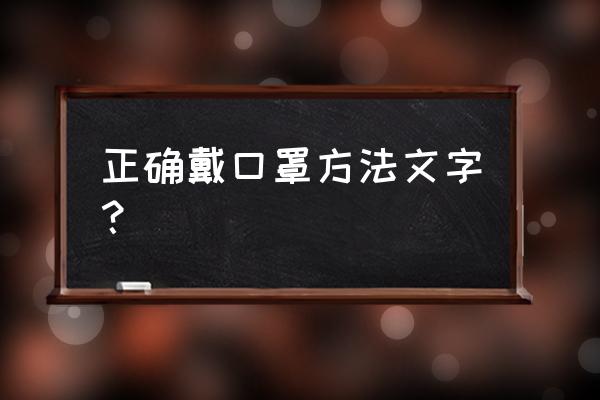 正确戴口罩方法文字？